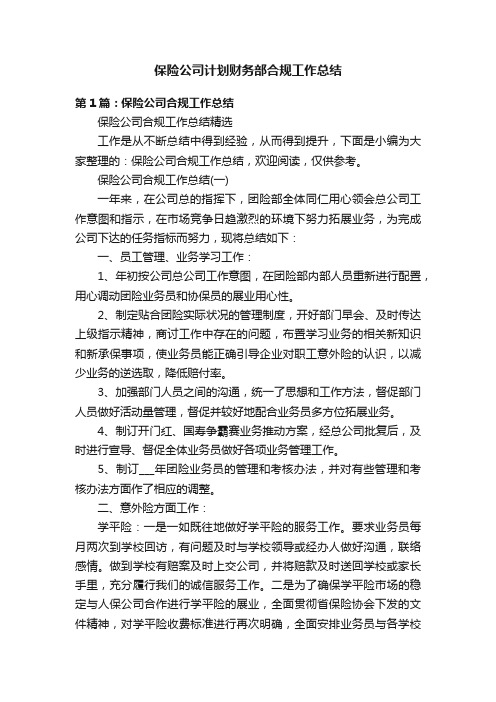 保险公司计划财务部合规工作总结

第1篇：保险公司合规工作总结

保险公司合规工作总结精选

工作是从不断总结中得到经验，从而得到提升，下面是小编为大家整理的：保险公司合规工作总结，欢迎阅读，仅供参考。

保险公司合规工作总结(一)

一年来，在公司总的指挥下，团险部全体同仁用心领会总公司工作意图和指示，在市场竞争日趋激烈的环境下努力拓展业务，为完成公司下达的任务指标而努力，现将总结如下：

一、员工管理、业务学习工作：

1、年初按公司总公司工作意图，在团险部内部人员重新进行配置，用心调动团险业务员和协保员的展业用心性。

2、制定贴合团险实际状况的管理制度，开好部门早会、及时传达上级指示精神，商讨工作中存在的问题，布置学习业务的相关新知识和新承保事项，使业务员能正确引导企业对职工意外险的认识，以减少业务的逆选取，降低赔付率。

3、加强部门人员之间的沟通，统一了思想和工作方法，督促部门人员做好活动量管理，督促并较好地配合业务员多方位拓展业务。

4、制订开门红、国寿争霸赛业务推动方案，经总公司批复后，及时进行宣导、督促全体业务员做好各项业务管理工作。

5、制订___年团险业务员的管理和考核办法，并对有些管理和考核办法方面作了相应的调整。

二、意外险方面工作：

学平险：一是一如既往地做好学平险的服务工作。要求业务员每月两次到学校回访，有问题及时与学校领导或经办人做好沟通，联络感情。做到学校有赔案及时上交公司，并将赔款及时送回学校或家长手里，充分履行我们的诚信服务工作。二是为了确保学平险市场的稳定与人保公司合作进行学平险的展业，全面贯彻省保险协会下发的文件精神，对学平险收费标准进行再次明确，全面安排业务员与各学校